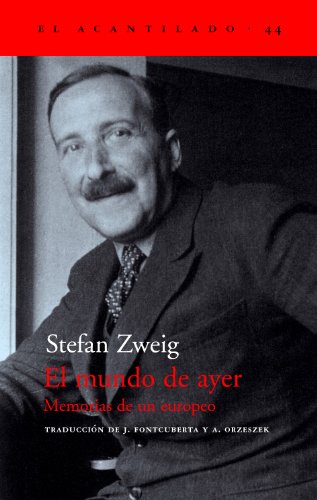 EL ACANTILADO · 44

Stefan Zweig
El mundo de ayer
Memorias de un europeo

TRADUCCIÓN DE J. FONTCUBERTA Y A. ORZESZEK